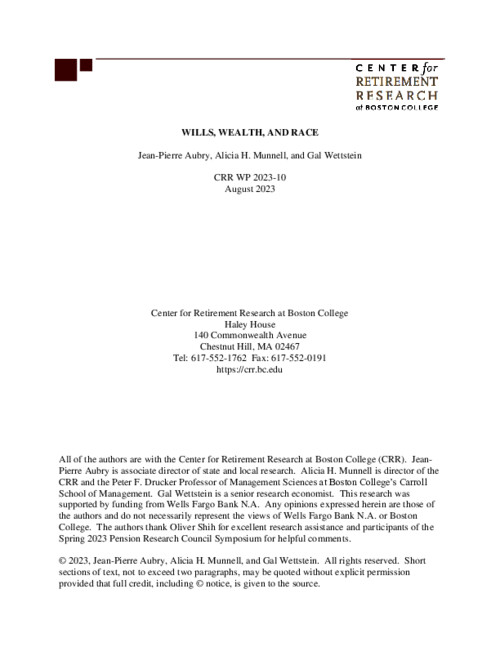 CENTER for RETIREMENT RESEARCH at BOSTON COLLEGE

WILLS, WEALTH, AND RACE

Jean-Pierre Aubry, Alicia H. Munnell, and Gal Wettstein

CRR WP 2023-10
August 2023

Center for Retirement Research at Boston College
Haley House
140 Commonwealth Avenue
Chestnut Hill, MA 02467
Tel: 617-552-1762 Fax: 617-552-0191
https://crr.bc.edu

All of the authors are with the Center for Retirement Research at Boston College (CRR). Jean-Pierre Aubry is associate director of state and local research. Alicia H. Munnell is director of the CRR and the Peter F. Drucker Professor of Management Sciences at Boston College's Carroll School of Management. Gal Wettstein is a senior research economist. This research was supported by funding from Wells Fargo Bank N.A. Any opinions expressed herein are those of the authors and do not necessarily represent the views of Wells Fargo Bank N.A. or Boston College. The authors thank Oliver Shih for excellent research assistance and participants of the Spring 2023 Pension Research Council Symposium for helpful comments.

© 2023, Jean-Pierre Aubry, Alicia H. Munnell, and Gal Wettstein. All rights reserved. Short sections of text, not to exceed two paragraphs, may be quoted without explicit permission provided that full credit, including © notice, is given to the source.